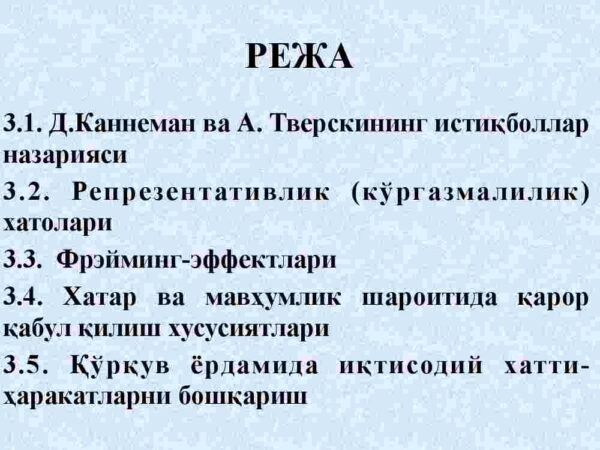 РЕЖА

3.1. Д.Каннеман ва А. Тверскининг истиқболлар назарияси

3.2. Репрезентативлик (кўргазмалилик) хатолари

3.3. Фрэйминг-эффектлари

3.4. Хатар ва мавҳумлик шароитида қарор қабул қилиш хусусиятлари

3.5. Қўрқув ёрдамида иқтисодий хатти-ҳаракатларни бошқариш